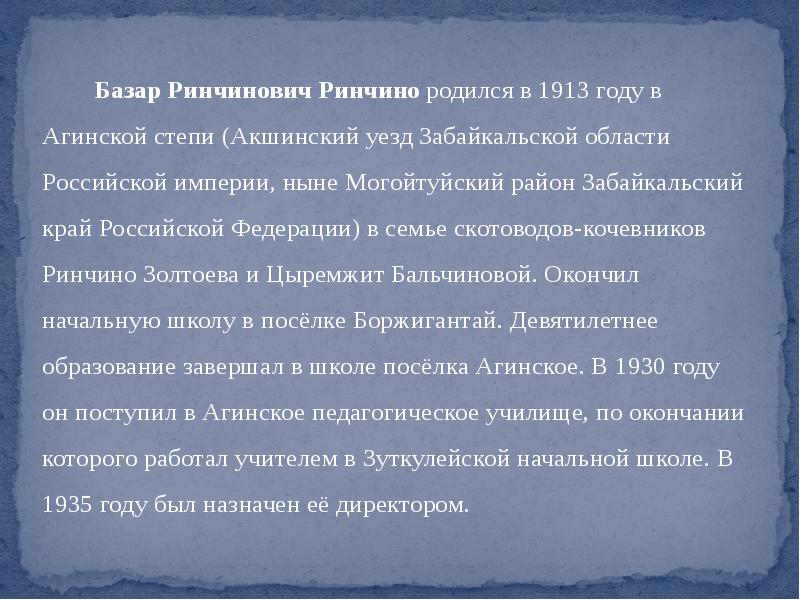 Базар Ринчинович Ринчино родился в 1913 году в Агинской степи (Акшинский уезд Забайкальской области Российской империи, ныне Могойтуйский район Забайкальский край Российской Федерации) в семье скотоводов-кочевников Ринчино Золтоева и Цыремжит Бальчиновой. Окончил начальную школу в посёлке Боржигантай. Девятилетнее образование завершал в школе посёлка Агинское. В 1930 году он поступил в Агинское педагогическое училище, по окончании которого работал учителем в Зуткулейской начальной школе. В 1935 году был назначен её директором.